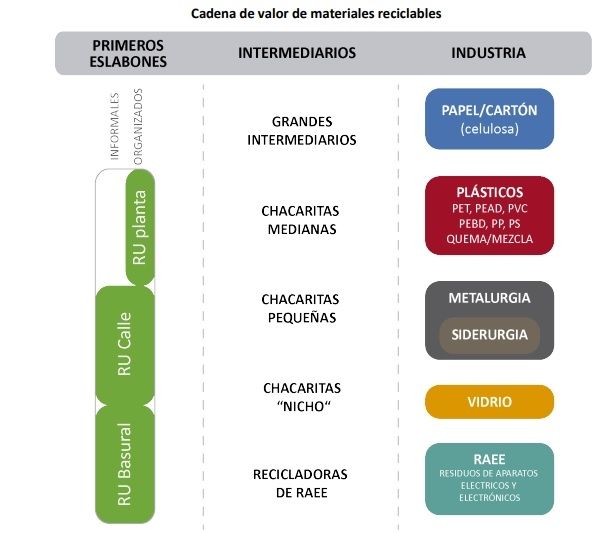 Cadena de valor de materiales reciclables

PRIMEROS ESLABONES

INTERMEDIARIOS

INDUSTRIA

INFORMALES

ORGANIZADOS

RU planta

RU Calle

RU Basural

GRANDES INTERMEDIARIOS

CHACARITAS MEDIANAS

CHACARITAS PEQUEÑAS

CHACARITAS "NICHO"

RECICLADORAS DE RAEE

PAPEL/CARTÓN
(celulosa)

PLÁSTICOS
PET, PEAD, PVC
PEBD, PP, PS
QUEMA/MEZCLA

METALURGIA

SIDERURGIA

VIDRIO

RAEE
RESIDUOS DE APARATOS ELECTRICOS Y ELECTRÓNICOS